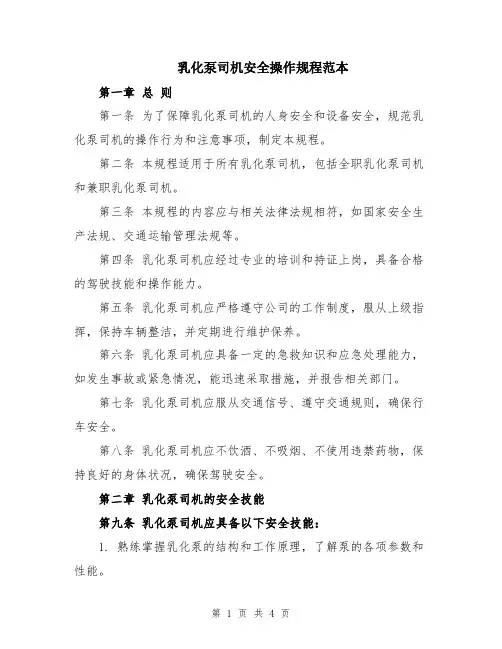 乳化泵司机安全操作规程范本

第一章 总 则

第一条 为了保障乳化泵司机的人身安全和设备安全，规范乳化泵司机的操作行为和注意事项，制定本规程。

第二条 本规程适用于所有乳化泵司机，包括全职乳化泵司机和兼职乳化泵司机。

第三条 本规程的内容应与相关法律法规相符，如国家安全生产法规、交通运输管理法规等。

第四条 乳化泵司机应经过专业的培训和持证上岗，具备合格的驾驶技能和操作能力。

第五条 乳化泵司机应严格遵守公司的工作制度，服从上级指挥，保持车辆整洁，并定期进行维护保养。

第六条 乳化泵司机应具备一定的急救知识和应急处理能力，如发生事故或紧急情况，能迅速采取措施，并报告相关部门。

第七条 乳化泵司机应服从交通信号、遵守交通规则，确保行车安全。

第八条 乳化泵司机应不饮酒、不吸烟、不使用违禁药物，保持良好的身体状况，确保驾驶安全。

第二章 乳化泵司机的安全技能

第九条 乳化泵司机应具备以下安全技能：

1. 熟练掌握乳化泵的结构和工作原理，了解泵的各项参数和性能。

第 1 页 共 4 页